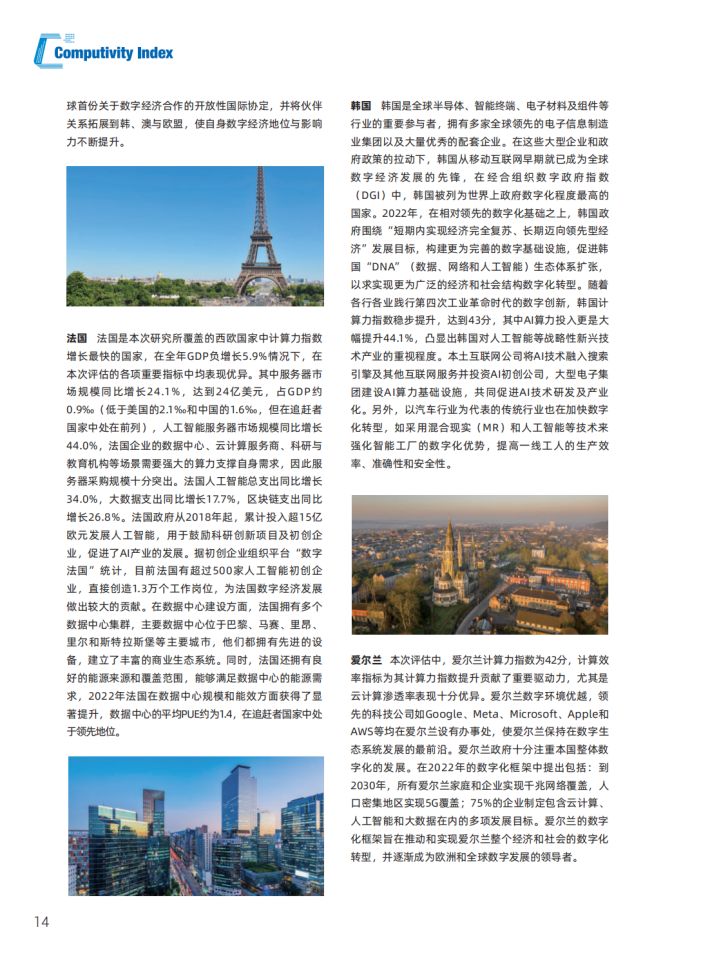 Computivity Index

球首份关于数字经济合作的开放性国际协定，并将伙伴关系拓展到韩、澳与欧盟，使自身数字经济地位与影响力不断提升。

法国　法国是本次研究所覆盖的西欧国家中计算力指数增长最快的国家，在全年GDP负增长5.9%情况下，在本次评估的各项重要指标中均表现优异。其中服务器市场规模同比增长24.1%，达到24亿美元，占GDP约0.9‰（低于美国的2.1‰和中国的1.6‰，但在追赶者国家中处在前列），人工智能服务器市场规模同比增长44.0%，法国企业的数据中心、云计算服务商、科研与教育机构等场景需要强大的算力支撑自身需求，因此服务器采购规模十分突出。法国人工智能总支出同比增长34.0%，大数据支出同比增长17.7%，区块链支出同比增长26.8%。法国政府从2018年起，累计投入超15亿欧元发展人工智能，用于鼓励科研创新项目及初创企业，促进了AI产业的发展。据初创企业组织平台“数字法国”统计，目前法国有超过500家人工智能初创企业，直接创造1.3万个工作岗位，为法国数字经济发展做出较大的贡献。在数据中心建设方面，法国拥有多个数据中心集群，主要数据中心位于巴黎、马赛、里昂、里尔和斯特拉斯堡等主要城市，他们都拥有先进的设备，建立了丰富的商业生态系统。同时，法国还拥有良好的能源来源和覆盖范围，能够满足数据中心的能源需求，2022年法国在数据中心规模和能效方面获得了显著提升，数据中心的平均PUE约为1.4，在追赶者国家中处于领先地位。

韩国　韩国是全球半导体、智能终端、电子材料及组件等行业的重要参与者，拥有多家全球领先的电子信息制造业集团以及大量优秀的配套企业。在这些大型企业和政府政策的拉动下，韩国从移动互联网早期就已成为全球数字经济发展的先锋，在经合组织数字政府指数（DGI）中，韩国被列为世界上政府数字化程度最高的国家。2022年，在相对领先的数字化基础之上，韩国政府围绕“短期内实现经济完全复苏、长期迈向领先型经济”发展目标，构建更为完善的数字基础设施，促进韩国“DNA”（数据、网络和人工智能）生态体系扩张，以求实现更为广泛的经济和社会结构数字化转型。随着各行各业践行第四次工业革命时代的数字创新，韩国计算力指数稳步提升，达到43分，其中AI算力投入更是大幅提升44.1%，凸显出韩国对人工智能等战略性新兴技术产业的重视程度。本土互联网公司将AI技术融入搜索引擎及其他互联网服务并投资AI初创公司，大型电子集团建设AI算力基础设施，共同促进AI技术研发及产业化。另外，以汽车行业为代表的传统行业也在加快数字化转型，如采用混合现实（MR）和人工智能等技术来强化智能工厂的数字化优势，提高一线工人的生产效率、准确性和安全性。

爱尔兰　本次评估中，爱尔兰计算力指数为42分，计算效率指标为其计算力指数提升贡献了重要驱动力，尤其是云计算渗透率表现十分优异。爱尔兰数字环境优越，领先的科技公司如Google、Meta、Microsoft、Apple和AWS等均在爱尔兰设有办事处，使爱尔兰保持在数字生态系统发展的最前沿。爱尔兰政府十分注重本国整体数字化的发展。在2022年的数字化框架中提出包括：到2030年，所有爱尔兰家庭和企业实现千兆网络覆盖，人口密集地区实现5G覆盖；75%的企业制定包含云计算、人工智能和大数据在内的多项发展目标。爱尔兰的数字化框架旨在推动和实现爱尔兰整个经济和社会的数字化转型，并逐渐成为欧洲和全球数字发展的领导者。

14